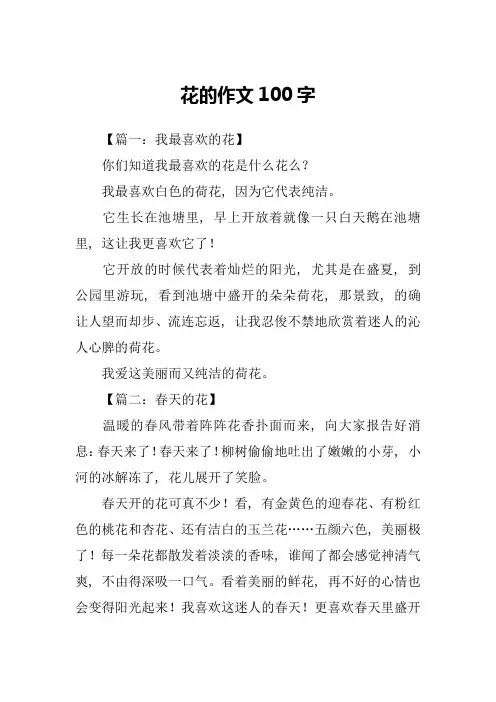 花的作文 100 字

【篇一：我最喜欢的花】

你们知道我最喜欢的花是什么花么？

我最喜欢白色的荷花，因为它代表纯洁。

它生长在池塘里，早上开放着就像一只白天鹅在池塘里，这让我更喜欢它了！

它开放的时候代表着灿烂的阳光，尤其是在盛夏，到公园里游玩，看到池塘中盛开的朵朵荷花，那景致，的确让人望而却步、流连忘返，让我忍俊不禁地欣赏着迷人的沁人心脾的荷花。

我爱这美丽而又纯洁的荷花。

【篇二：春天的花】

温暖的春风带着阵阵花香扑面而来，向大家报告好消息：春天来了！春天来了！柳树偷偷地吐出了嫩嫩的小芽，小河的冰解冻了，花儿展开了笑脸。

春天开的花可真不少！看，有金黄色的迎春花、有粉红色的桃花和杏花、还有洁白的玉兰花……五颜六色，美丽极了！每一朵花都散发着淡淡的香味，谁闻了都会感觉神清气爽，不由得深吸一口气。看着美丽的鲜花，再不好的心情也会变得阳光起来！我喜欢这迷人的春天！更喜欢春天里盛开